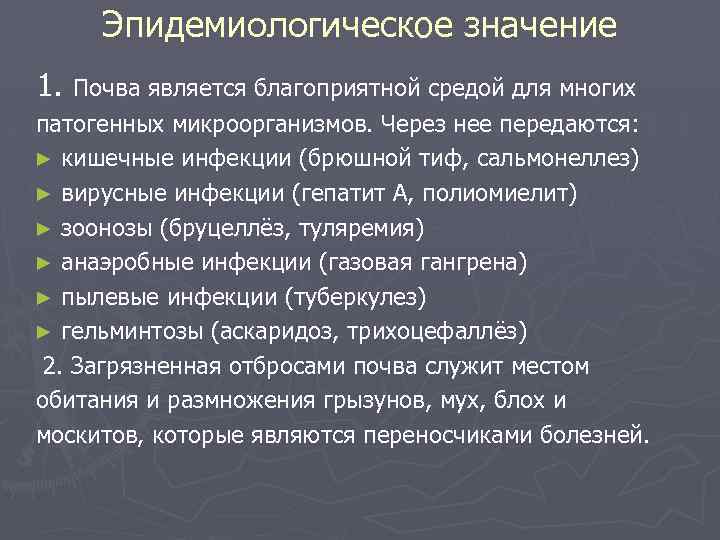 Эпидемиологическое значение

1. Почва является благоприятной средой для многих патогенных микроорганизмов. Через нее передаются:

► кишечные инфекции (брюшной тиф, сальмонеллез)
► вирусные инфекции (гепатит А, полиомиелит)
► зоонозы (бруцеллёз, туляремия)
► анаэробные инфекции (газовая гангрена)
► пылевые инфекции (туберкулез)
► гельминтозы (аскаридоз, трихоцефаллёз)

2. Загрязненная отбросами почва служит местом обитания и размножения грызунов, мух, блох и москитов, которые являются переносчиками болезней.